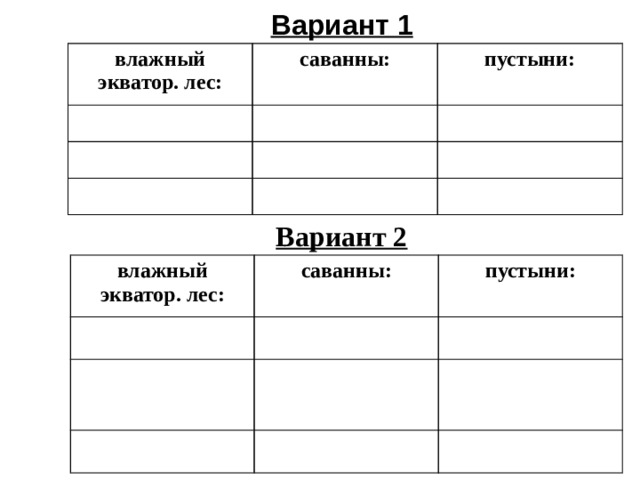 Вариант 1

| влажный экватор. лес: | саванны: | пустыни: |
|---|---|---|
| | | |
| | | |
| | | |

Вариант 2

| влажный экватор. лес: | саванны: | пустыни: |
|---|---|---|
| | | |
| | | |
| | | |